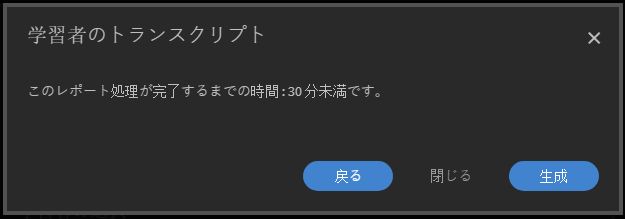 学習者のトランスクリプト

×

このレポート処理が完了するまでの時間：30 分未満です。

戻る

閉じる

生成